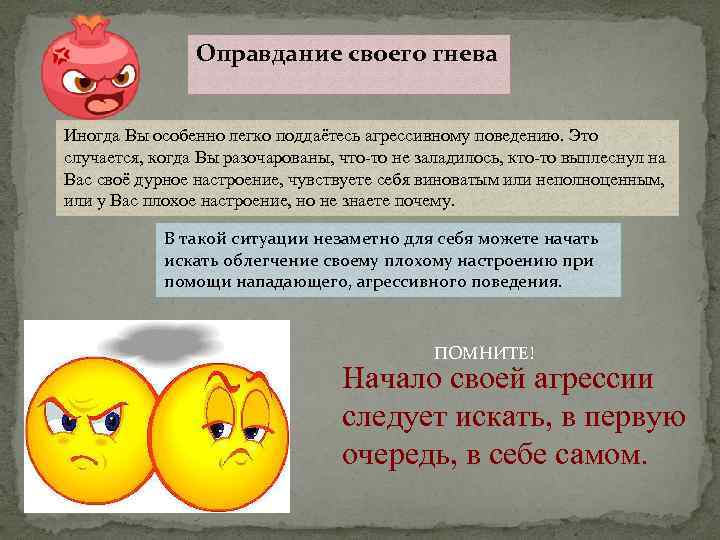 Оправдание своего гнева

Иногда Вы особенно легко поддаётесь агрессивному поведению. Это случается, когда Вы разочарованы, что-то не заладилось, кто-то выплеснул на Вас своё дурное настроение, чувствуете себя виноватым или неполноценным, или у Вас плохое настроение, но не знаете почему.

В такой ситуации незаметно для себя можете начать искать облегчение своему плохому настроению при помощи нападающего, агрессивного поведения.

ПОМНИТЕ!

Начало своей агрессии следует искать, в первую очередь, в себе самом.